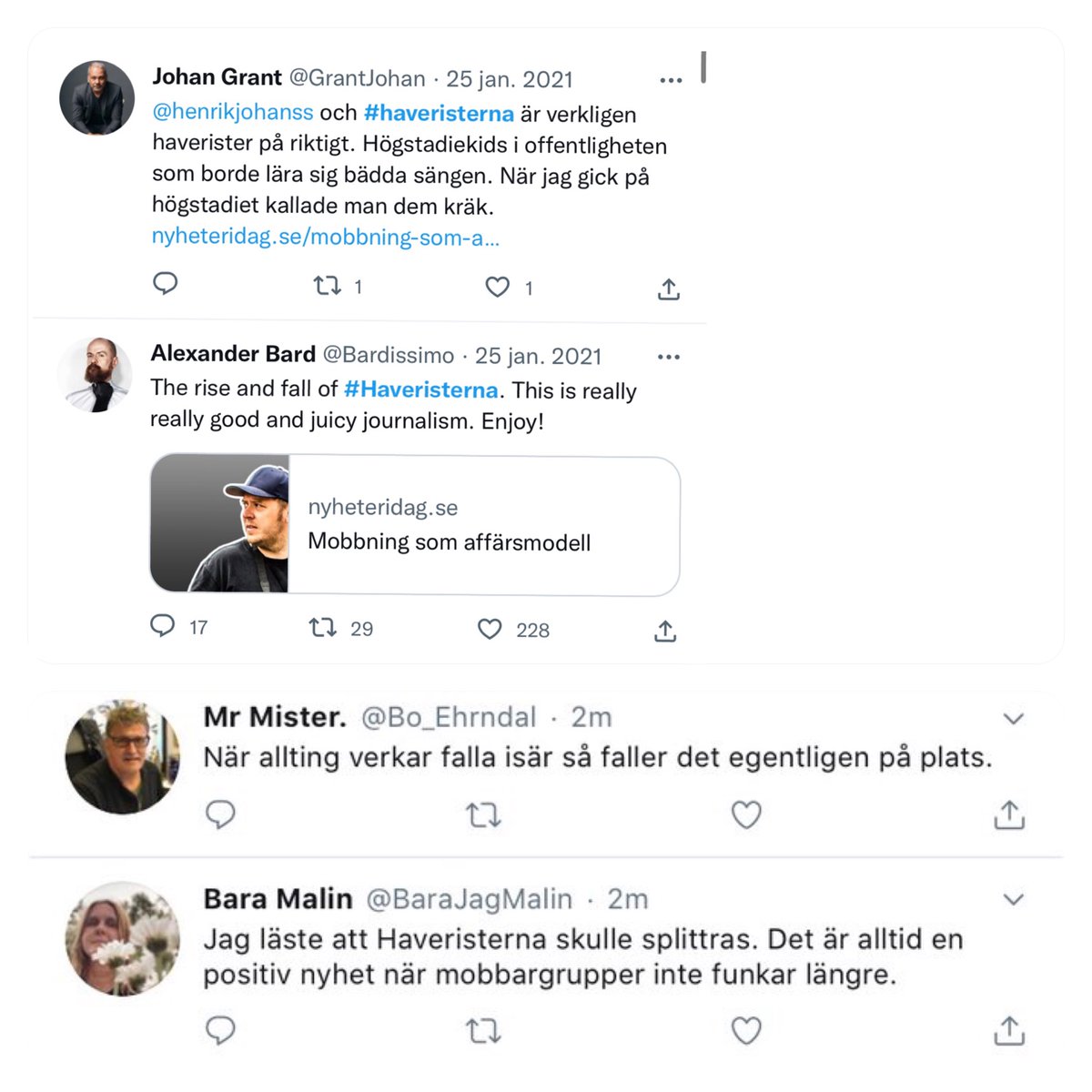 Johan Grant @GrantJohan · 25 jan. 2021
@henrikjohanss och #haveristerna är verkligen haverister på riktigt. Högstadiekids i offentligheten som borde lära sig bädda sängen. När jag gick på högstadiet kallade man dem kräk.
nyheteridag.se/mobbning-som-a...

1 1

Alexander Bard @Bardissimo · 25 jan. 2021
The rise and fall of #Haveristerna. This is really really good and juicy journalism. Enjoy!

nyheteridag.se
Mobbning som affärsmodell

17 29 228

Mr Mister. @Bo_Ehrndal · 2m
När allting verkar falla isär så faller det egentligen på plats.

Bara Malin @BaraJagMalin · 2m
Jag läste att Haveristerna skulle splittras. Det är alltid en positiv nyhet när mobbargrupper inte funkar längre.